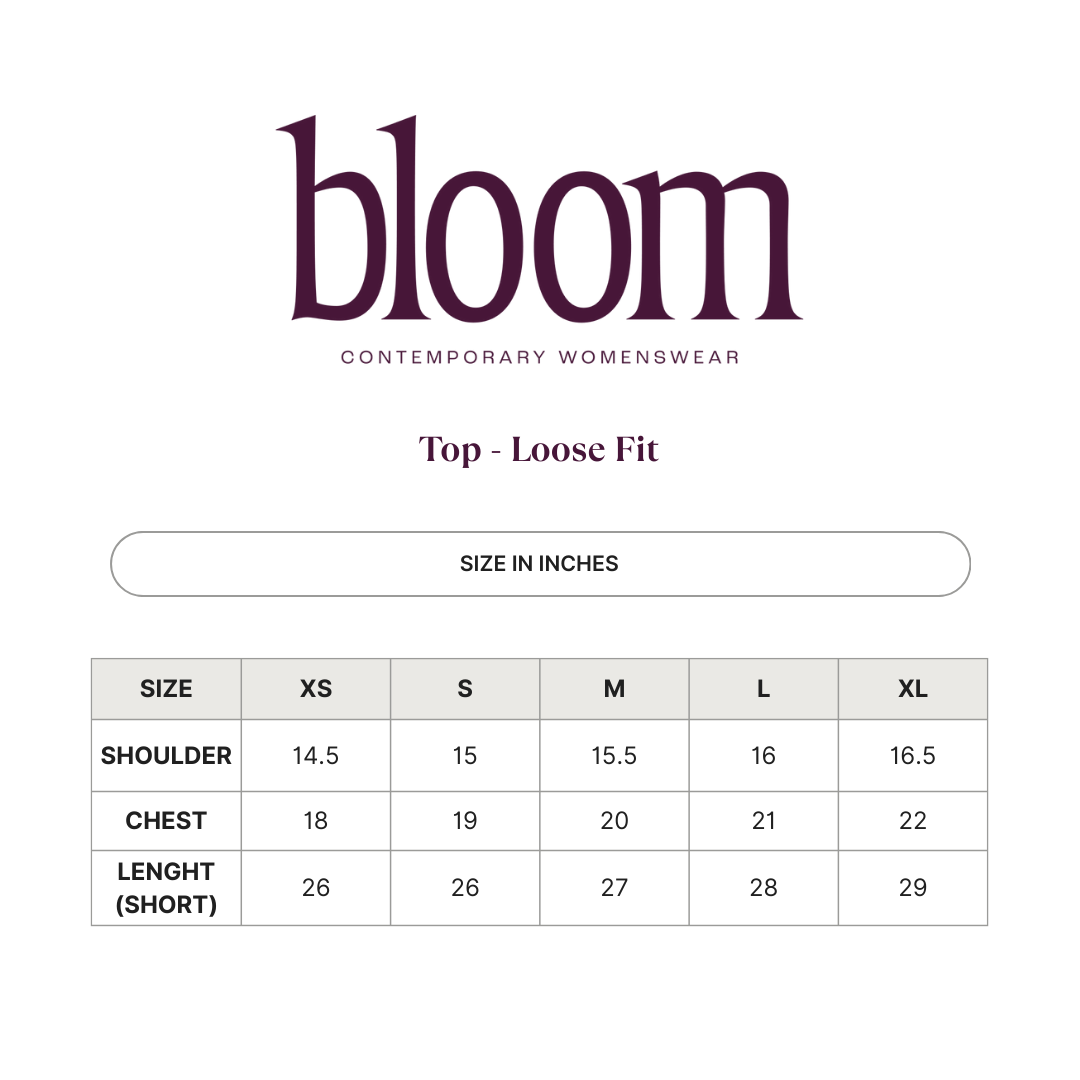 bloom

CONTEMPORARY WOMENSWEAR

Top - Loose Fit

SIZE IN INCHES

| SIZE | XS | S | M | L | XL |
|---|---|---|---|---|---|
| SHOULDER | 14.5 | 15 | 15.5 | 16 | 16.5 |
| CHEST | 18 | 19 | 20 | 21 | 22 |
| LENGHT (SHORT) | 26 | 26 | 27 | 28 | 29 |